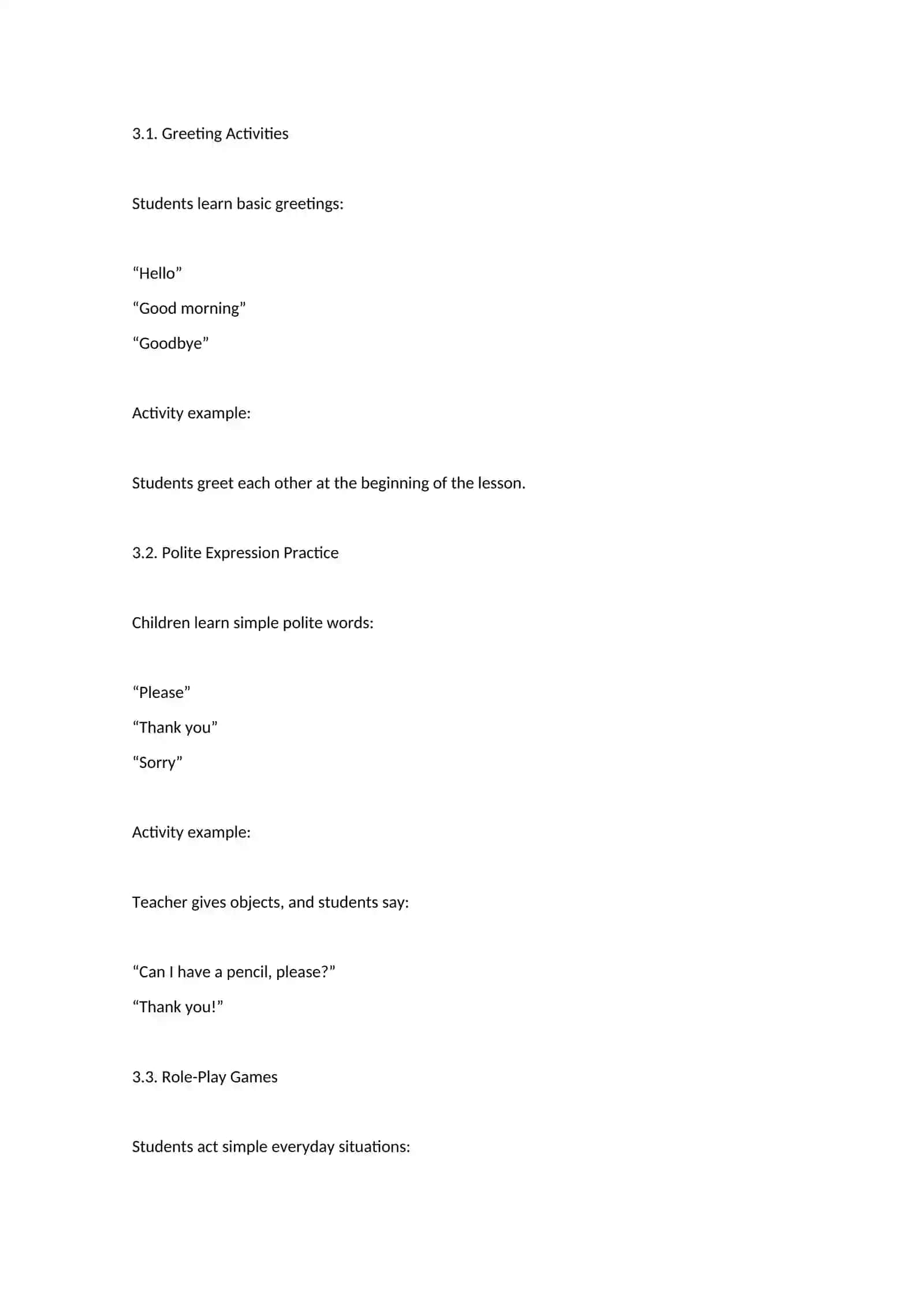 3.1. Greeting Activities

Students learn basic greetings:

“Hello”

“Good morning”

“Goodbye”

Activity example:

Students greet each other at the beginning of the lesson.

3.2. Polite Expression Practice

Children learn simple polite words:

“Please”

“Thank you”

“Sorry”

Activity example:

Teacher gives objects, and students say:

“Can I have a pencil, please?”

“Thank you!”

3.3. Role-Play Games

Students act simple everyday situations: